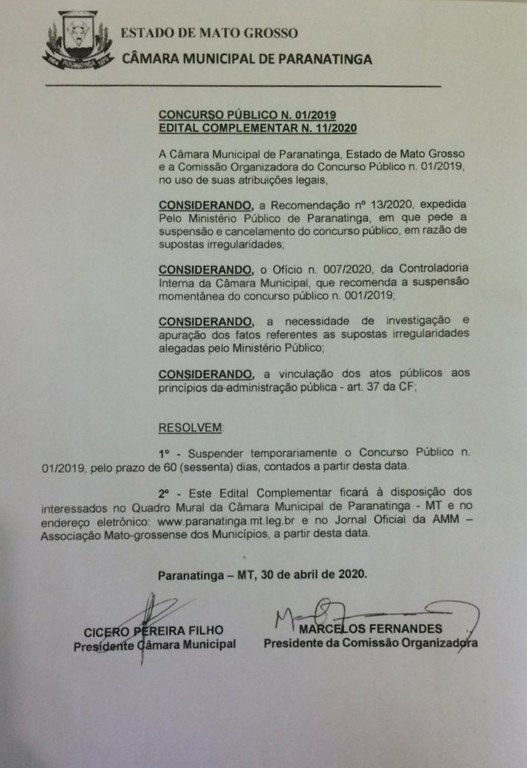 ESTADO DE MATO GROSSO
CÂMARA MUNICIPAL DE PARANATINGA

CONCURSO PÚBLICO N. 01/2019
EDITAL COMPLEMENTAR N. 11/2020

A Câmara Municipal de Paranatinga, Estado de Mato Grosso e a Comissão Organizadora do Concurso Público n. 01/2019, no uso de suas atribuições legais,

CONSIDERANDO, a Recomendação nº 13/2020, expedida Pelo Ministério Público de Paranatinga, em que pede a suspensão e cancelamento do concurso público, em razão de supostas irregularidades;

CONSIDERANDO, o Ofício n. 007/2020, da Controladoria Interna da Câmara Municipal, que recomenda a suspensão momentânea do concurso público n. 001/2019;

CONSIDERANDO, a necessidade de investigação e apuração dos fatos referentes as supostas irregularidades alegadas pelo Ministério Público;

CONSIDERANDO, a vinculação dos atos públicos aos princípios da administração pública - art. 37 da CF;

RESOLVEM:

1º - Suspender temporariamente o Concurso Público n. 01/2019, pelo prazo de 60 (sessenta) dias, contados a partir desta data.

2º - Este Edital Complementar ficará à disposição dos interessados no Quadro Mural da Câmara Municipal de Paranatinga - MT e no endereço eletrônico: www.paranatinga.mt.leg.br e no Jornal Oficial da AMM – Associação Mato-grossense dos Municípios, a partir desta data.

Paranatinga – MT, 30 de abril de 2020.

CICERO PEREIRA FILHO
Presidente Câmara Municipal

MARCELOS FERNANDES
Presidente da Comissão Organizadora